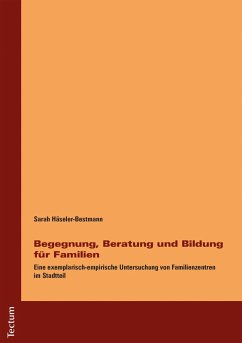 Sarah Häseler-Bestmann

Begegnung, Beratung und Bildung für Familien

Eine exemplarisch-empirische Untersuchung von Familienzentren im Stadtteil

Tectum